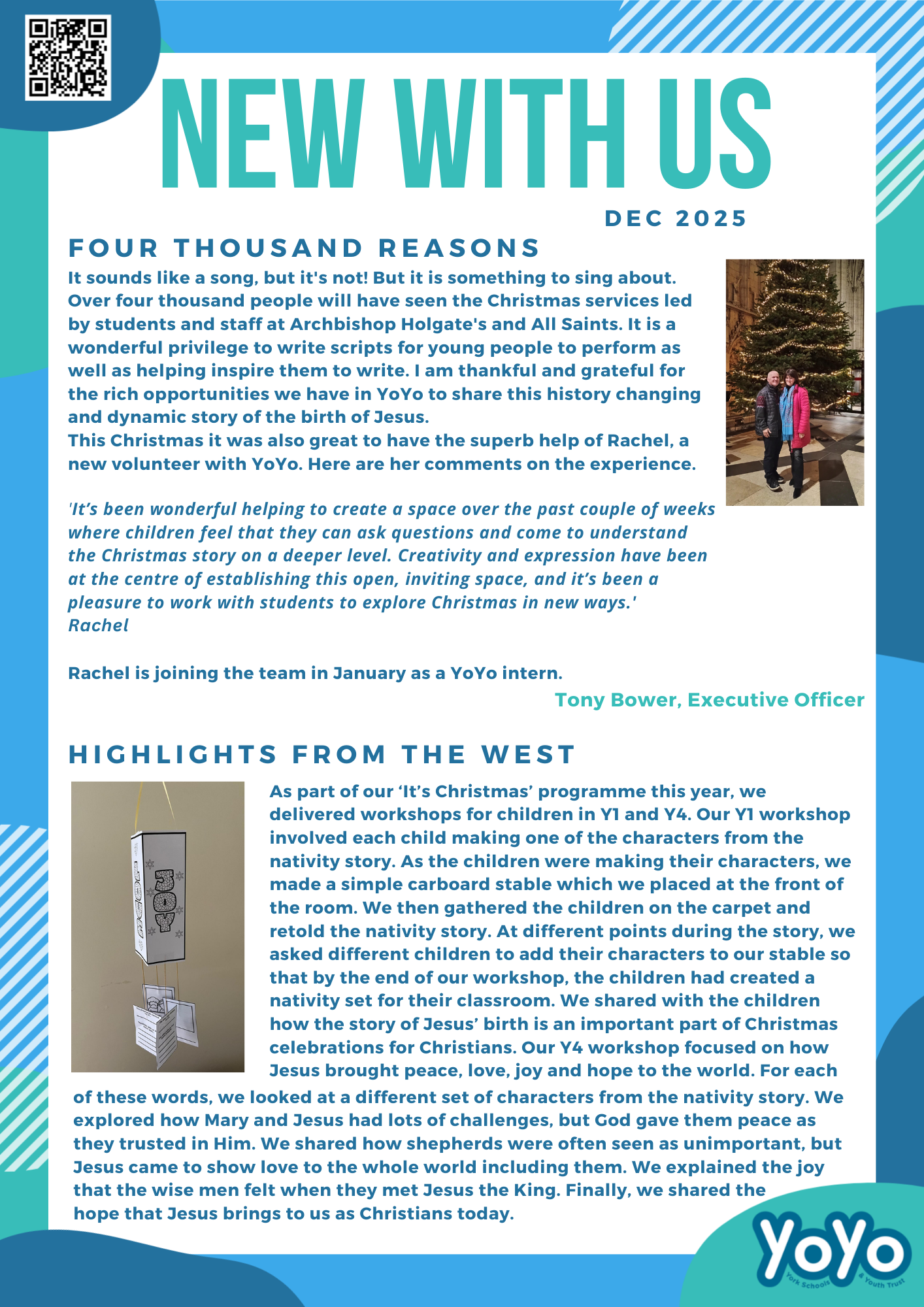 NEW WITH US

DEC 2025

FOUR THOUSAND REASONS

It sounds like a song, but it's not! But it is something to sing about. Over four thousand people will have seen the Christmas services led by students and staff at Archbishop Holgate's and All Saints. It is a wonderful privilege to write scripts for young people to perform as well as helping inspire them to write. I am thankful and grateful for the rich opportunities we have in YoYo to share this history changing and dynamic story of the birth of Jesus.
This Christmas it was also great to have the superb help of Rachel, a new volunteer with YoYo. Here are her comments on the experience.

'It's been wonderful helping to create a space over the past couple of weeks where children feel that they can ask questions and come to understand the Christmas story on a deeper level. Creativity and expression have been at the centre of establishing this open, inviting space, and it's been a pleasure to work with students to explore Christmas in new ways.'
Rachel

Rachel is joining the team in January as a YoYo intern.

Tony Bower, Executive Officer

HIGHLIGHTS FROM THE WEST

JOY

As part of our 'It's Christmas' programme this year, we delivered workshops for children in Y1 and Y4. Our Y1 workshop involved each child making one of the characters from the nativity story. As the children were making their characters, we made a simple carboard stable which we placed at the front of the room. We then gathered the children on the carpet and retold the nativity story. At different points during the story, we asked different children to add their characters to our stable so that by the end of our workshop, the children had created a nativity set for their classroom. We shared with the children how the story of Jesus' birth is an important part of Christmas celebrations for Christians. Our Y4 workshop focused on how Jesus brought peace, love, joy and hope to the world. For each of these words, we looked at a different set of characters from the nativity story. We explored how Mary and Jesus had lots of challenges, but God gave them peace as they trusted in Him. We shared how shepherds were often seen as unimportant, but Jesus came to show love to the whole world including them. We explained the joy that the wise men felt when they met Jesus the King. Finally, we shared the hope that Jesus brings to us as Christians today.

YoYo
York Schools & Youth Trust